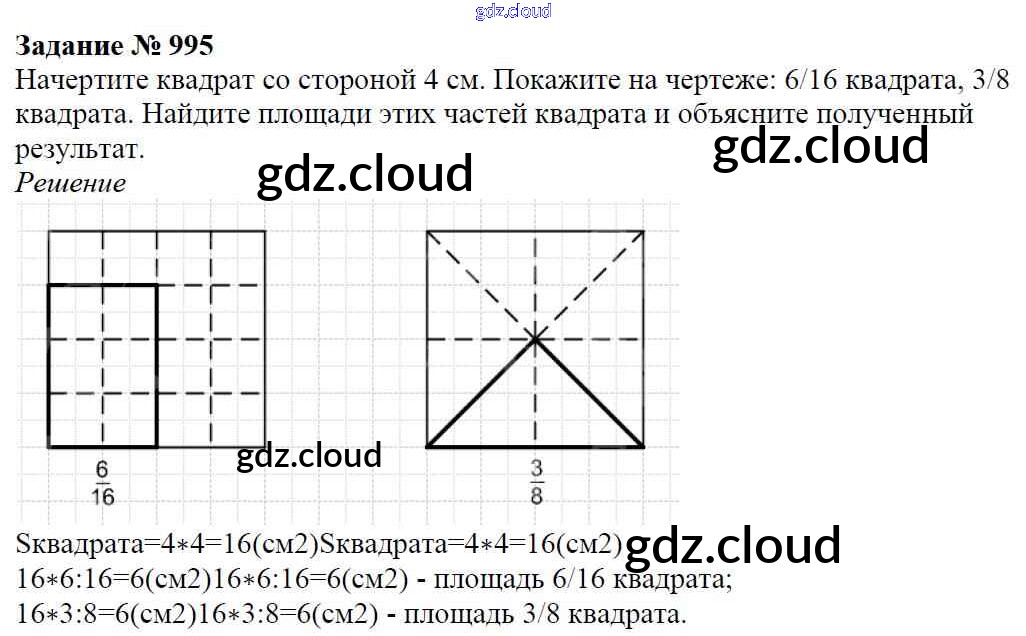 Задание № 995

Начертите квадрат со стороной 4 см. Покажите на чертеже: 6/16 квадрата, 3/8 квадрата. Найдите площади этих частей квадрата и объясните полученный результат.

Решение

$\frac{6}{16}$

$\frac{3}{8}$

Sквадрата=4∗4=16(см2)Sквадрата=4∗4=16(см2)

16∗6:16=6(см2)16∗6:16=6(см2) - площадь 6/16 квадрата;

16∗3:8=6(см2)16∗3:8=6(см2) - площадь 3/8 квадрата.

gdz.cloud